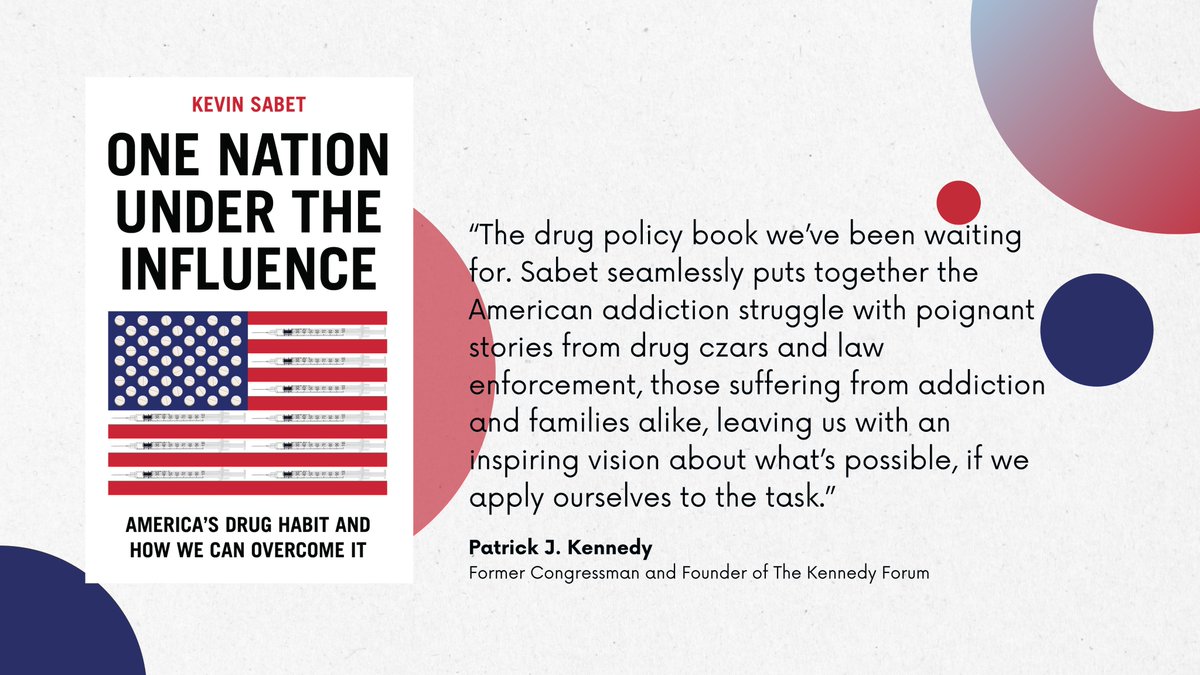 KEVIN SABET

ONE NATION UNDER THE INFLUENCE

AMERICA'S DRUG HABIT AND HOW WE CAN OVERCOME IT

"The drug policy book we've been waiting for. Sabet seamlessly puts together the American addiction struggle with poignant stories from drug czars and law enforcement, those suffering from addiction and families alike, leaving us with an inspiring vision about what's possible, if we apply ourselves to the task."

Patrick J. Kennedy
Former Congressman and Founder of The Kennedy Forum